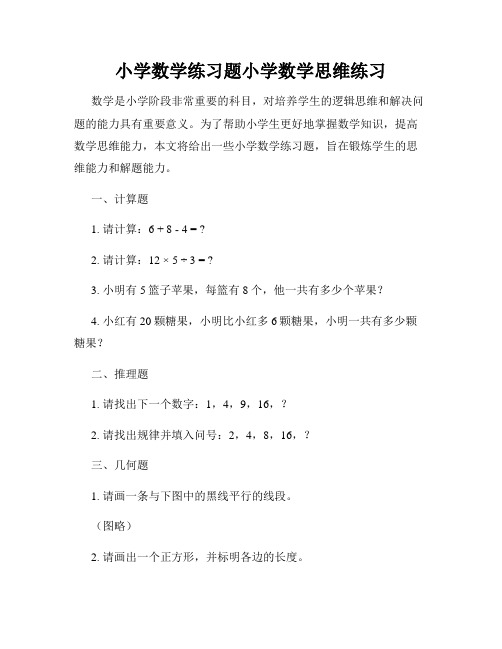 小学数学练习题小学数学思维练习

数学是小学阶段非常重要的科目，对培养学生的逻辑思维和解决问题的能力具有重要意义。为了帮助小学生更好地掌握数学知识，提高数学思维能力，本文将给出一些小学数学练习题，旨在锻炼学生的思维能力和解题能力。

一、计算题

1. 请计算：$6 + 8 - 4 = ?$

2. 请计算：$12 \times 5 \div 3 = ?$

3. 小明有 5 篮子苹果，每篮有 8 个，他一共有多少个苹果？

4. 小红有 20 颗糖果，小明比小红多 6 颗糖果，小明一共有多少颗糖果？

二、推理题

1. 请找出下一个数字：1，4，9，16，？

2. 请找出规律并填入问号：2，4，8，16，？

三、几何题

1. 请画一条与下图中的黑线平行的线段。

（图略）

2. 请画出一个正方形，并标明各边的长度。